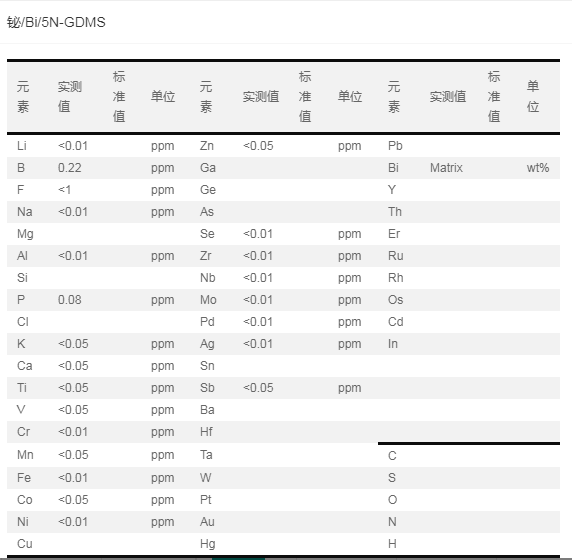 铋/Bi/5N-GDMS

| 元素 | 实测值 | 标准值 | 单位 | 元素 | 实测值 | 标准值 | 单位 | 元素 | 实测值 | 标准值 | 单位 |
|---|---|---|---|---|---|---|---|---|---|---|---|
| Li | <0.01 | | ppm | Zn | <0.05 | | ppm | Pb | | | |
| B | 0.22 | | ppm | Ga | | | | Bi | Matrix | | wt% |
| F | <1 | | ppm | Ge | | | | Y | | | |
| Na | <0.01 | | ppm | As | | | | Th | | | |
| Mg | | | | Se | <0.01 | | ppm | Er | | | |
| Al | <0.01 | | ppm | Zr | <0.01 | | ppm | Ru | | | |
| Si | | | | Nb | <0.01 | | ppm | Rh | | | |
| P | 0.08 | | ppm | Mo | <0.01 | | ppm | Os | | | |
| Cl | | | | Pd | <0.01 | | ppm | Cd | | | |
| K | <0.05 | | ppm | Ag | <0.01 | | ppm | In | | | |
| Ca | <0.05 | | ppm | Sn | | | | | | | |
| Ti | <0.05 | | ppm | Sb | <0.05 | | ppm | | | | |
| V | <0.05 | | ppm | Ba | | | | | | | |
| Cr | <0.01 | | ppm | Hf | | | | | | | |
| Mn | <0.05 | | ppm | Ta | | | | C | | | |
| Fe | <0.01 | | ppm | W | | | | S | | | |
| Co | <0.05 | | ppm | Pt | | | | O | | | |
| Ni | <0.01 | | ppm | Au | | | | N | | | |
| Cu | | | | Hg | | | | H | | | |